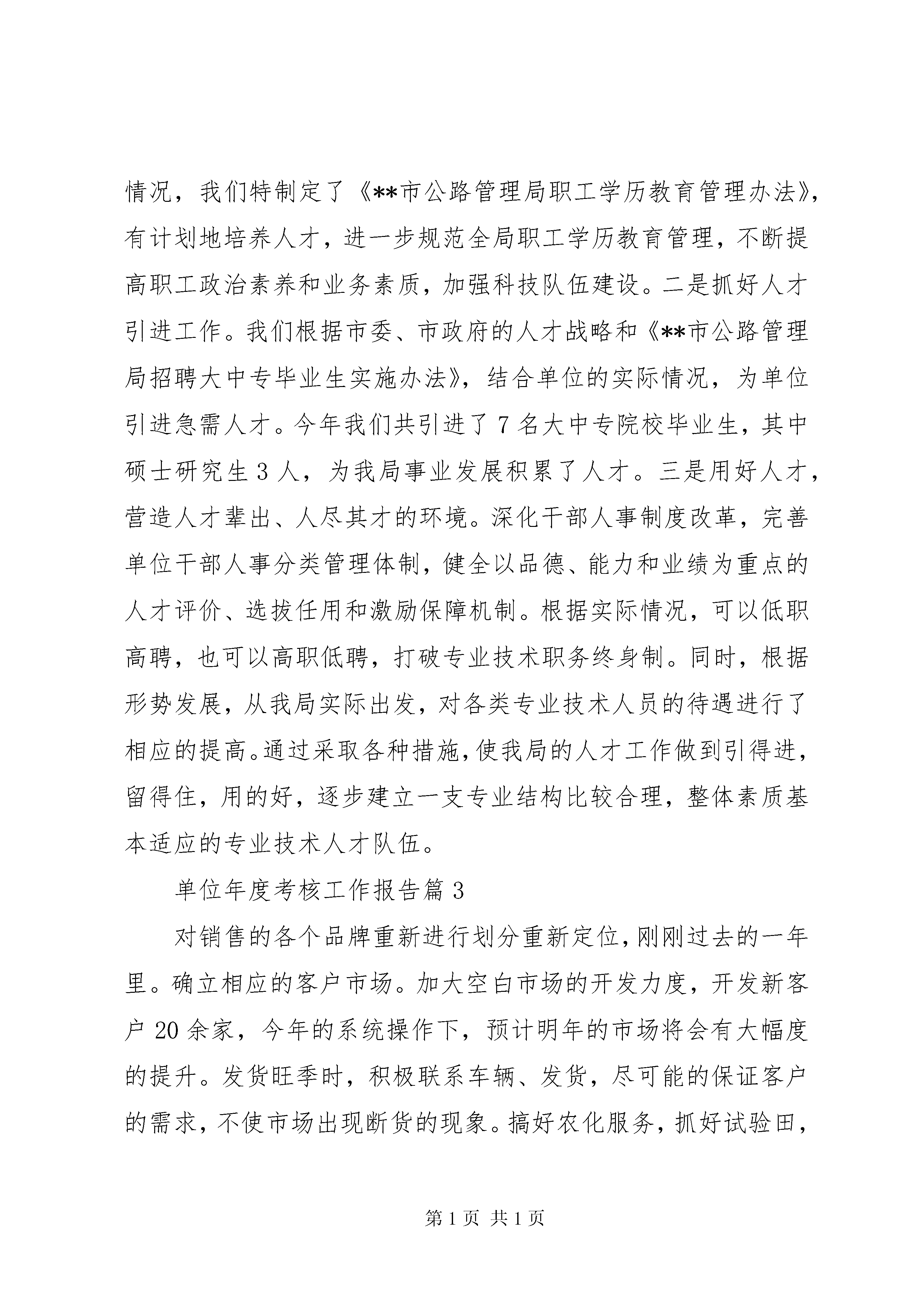 情况，我们特制定了《**市公路管理局职工学历教育管理办法》，有计划地培养人才，进一步规范全局职工学历教育管理，不断提高职工政治素养和业务素质，加强科技队伍建设。二是抓好人才引进工作。我们根据市委、市政府的人才战略和《**市公路管理局招聘大中专毕业生实施办法》，结合单位的实际情况，为单位引进急需人才。今年我们共引进了7名大中专院校毕业生，其中硕士研究生3人，为我局事业发展积累了人才。三是用好人才，营造人才辈出、人尽其才的环境。深化干部人事制度改革，完善单位干部人事分类管理体制，健全以品德、能力和业绩为重点的人才评价、选拔任用和激励保障机制。根据实际情况，可以低职高聘，也可以高职低聘，打破专业技术职务终身制。同时，根据形势发展，从我局实际出发，对各类专业技术人员的待遇进行了相应的提高。通过采取各种措施，使我局的人才工作做到引得进，留得住，用的好，逐步建立一支专业结构比较合理，整体素质基本适应的专业技术人才队伍。

单位年度考核工作报告篇3

对销售的各个品牌重新进行划分重新定位，刚刚过去的一年里。确立相应的客户市场。加大空白市场的开发力度，开发新客户20余家，今年的系统操作下，预计明年的市场将会有大幅度的提升。发货旺季时，积极联系车辆、发货，尽可能的保证客户的需求，不使市场出现断货的现象。搞好农化服务，抓好试验田，

第1页 共1页